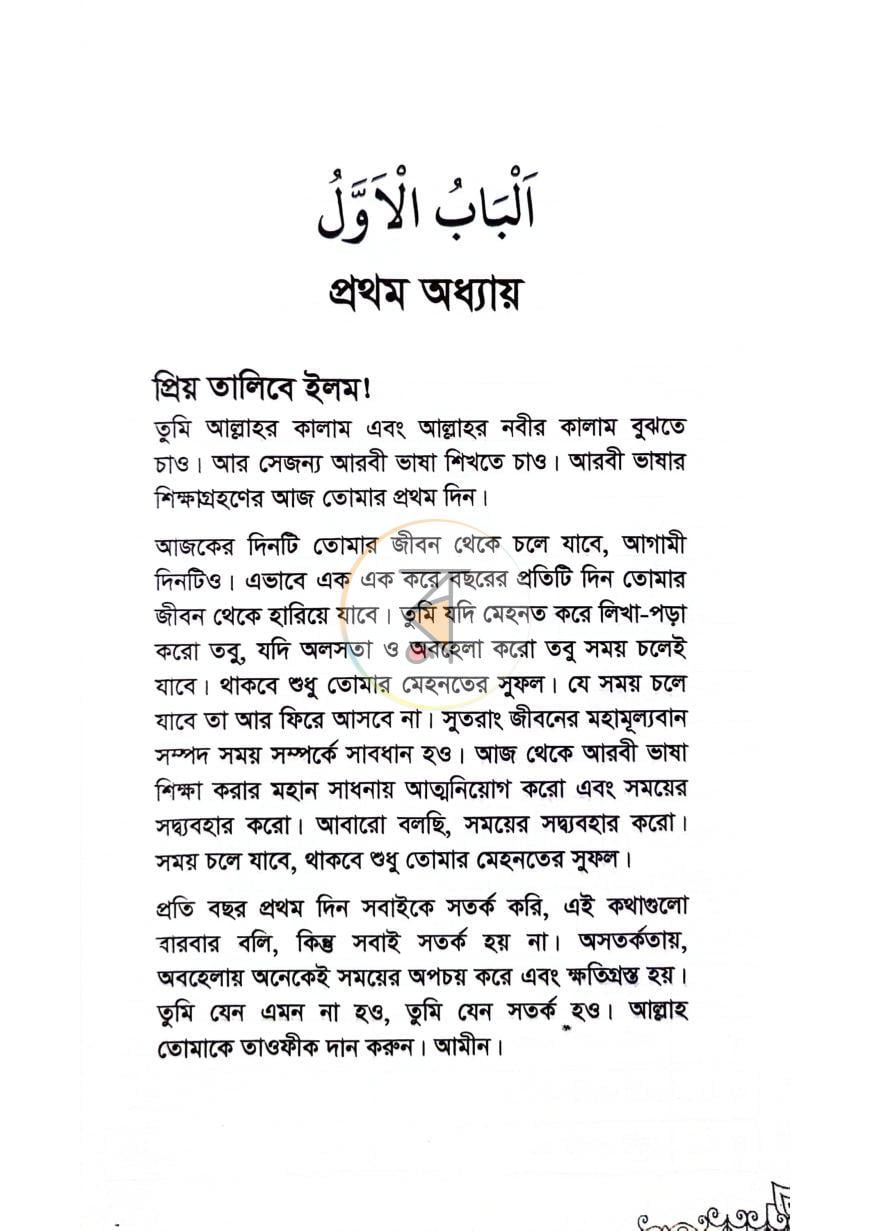 اَلْبَابُ الْاَوَّلُ

প্রথম অধ্যায়

প্রিয় তালিবে ইলম!

তুমি আল্লাহর কালাম এবং আল্লাহর নবীর কালাম বুঝতে চাও। আর সেজন্য আরবী ভাষা শিখতে চাও। আরবী ভাষার শিক্ষাগ্রহণের আজ তোমার প্রথম দিন।

আজকের দিনটি তোমার জীবন থেকে চলে যাবে, আগামী দিনটিও। এভাবে এক এক করে বছরের প্রতিটি দিন তোমার জীবন থেকে হারিয়ে যাবে। তুমি যদি মেহনত করে লিখা-পড়া করো তবু, যদি অলসতা ও অবহেলা করো তবু সময় চলেই যাবে। থাকবে শুধু তোমার মেহনতের সুফল। যে সময় চলে যাবে তা আর ফিরে আসবে না। সুতরাং জীবনের মহামূল্যবান সম্পদ সময় সম্পর্কে সাবধান হও। আজ থেকে আরবী ভাষা শিক্ষা করার মহান সাধনায় আত্মনিয়োগ করো এবং সময়ের সদ্ব্যবহার করো। আবারো বলছি, সময়ের সদ্ব্যবহার করো। সময় চলে যাবে, থাকবে শুধু তোমার মেহনতের সুফল।

প্রতি বছর প্রথম দিন সবাইকে সতর্ক করি, এই কথাগুলো বারবার বলি, কিন্তু সবাই সতর্ক হয় না। অসতর্কতায়, অবহেলায় অনেকেই সময়ের অপচয় করে এবং ক্ষতিগ্রস্ত হয়। তুমি যেন এমন না হও, তুমি যেন সতর্ক হও। আল্লাহ তোমাকে তাওফীক দান করুন। আমীন।